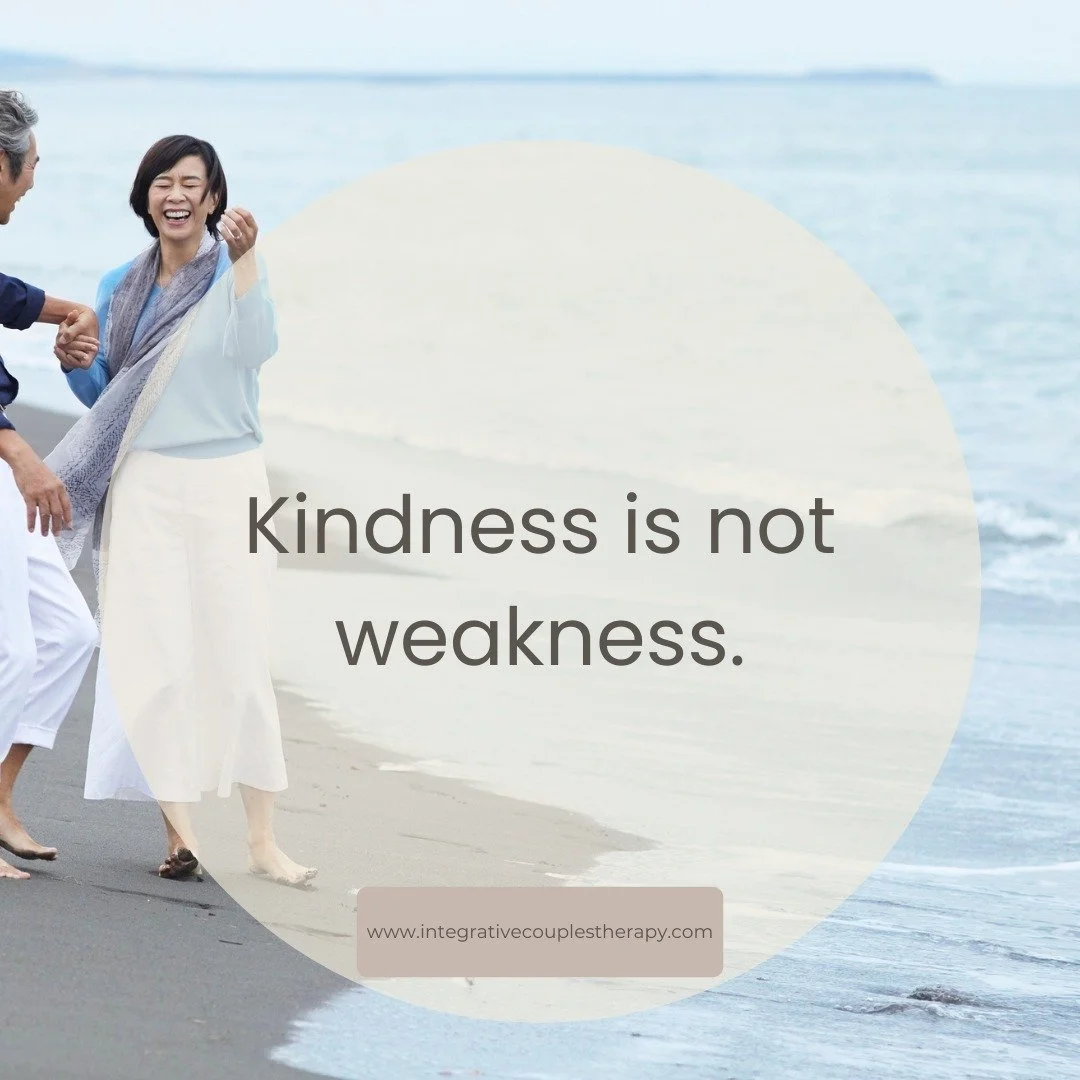 Kindness is not weakness.

www.integrativecouplestherapy.com